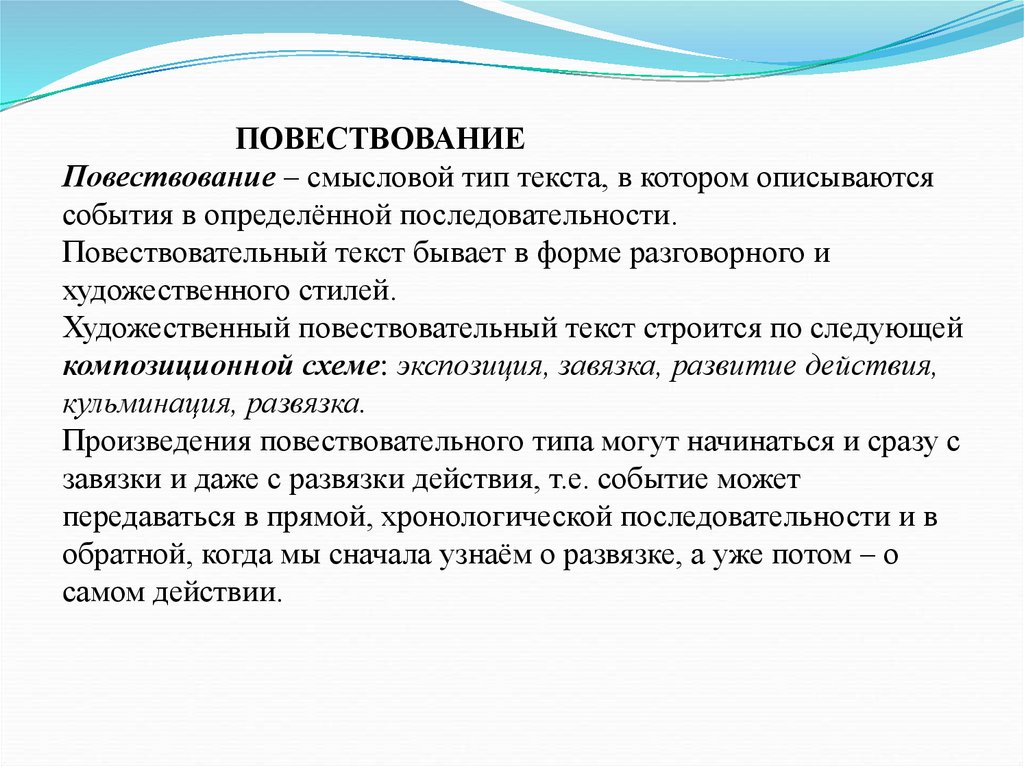 ПОВЕСТВОВАНИЕ

Повествование – смысловой тип текста, в котором описываются события в определённой последовательности.

Повествовательный текст бывает в форме разговорного и художественного стилей.

Художественный повествовательный текст строится по следующей композиционной схеме: экспозиция, завязка, развитие действия, кульминация, развязка.

Произведения повествовательного типа могут начинаться и сразу с завязки и даже с развязки действия, т.е. событие может передаваться в прямой, хронологической последовательности и в обратной, когда мы сначала узнаём о развязке, а уже потом – о самом действии.